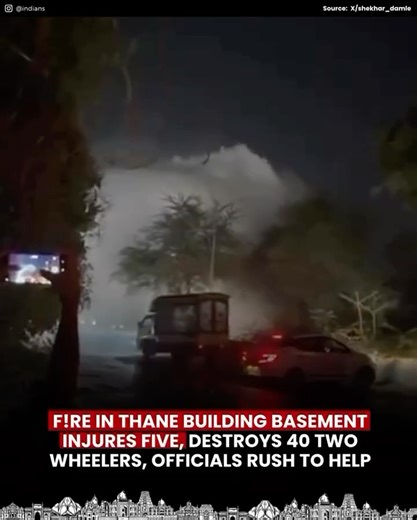 @indians

Source: X/shekhar_damle

F!RE IN THANE BUILDING BASEMENT INJURES FIVE, DESTROYS 40 TWO WHEELERS, OFFICIALS RUSH TO HELP